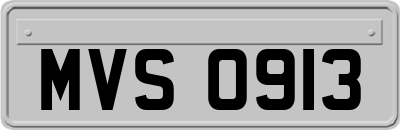 MVS 0913